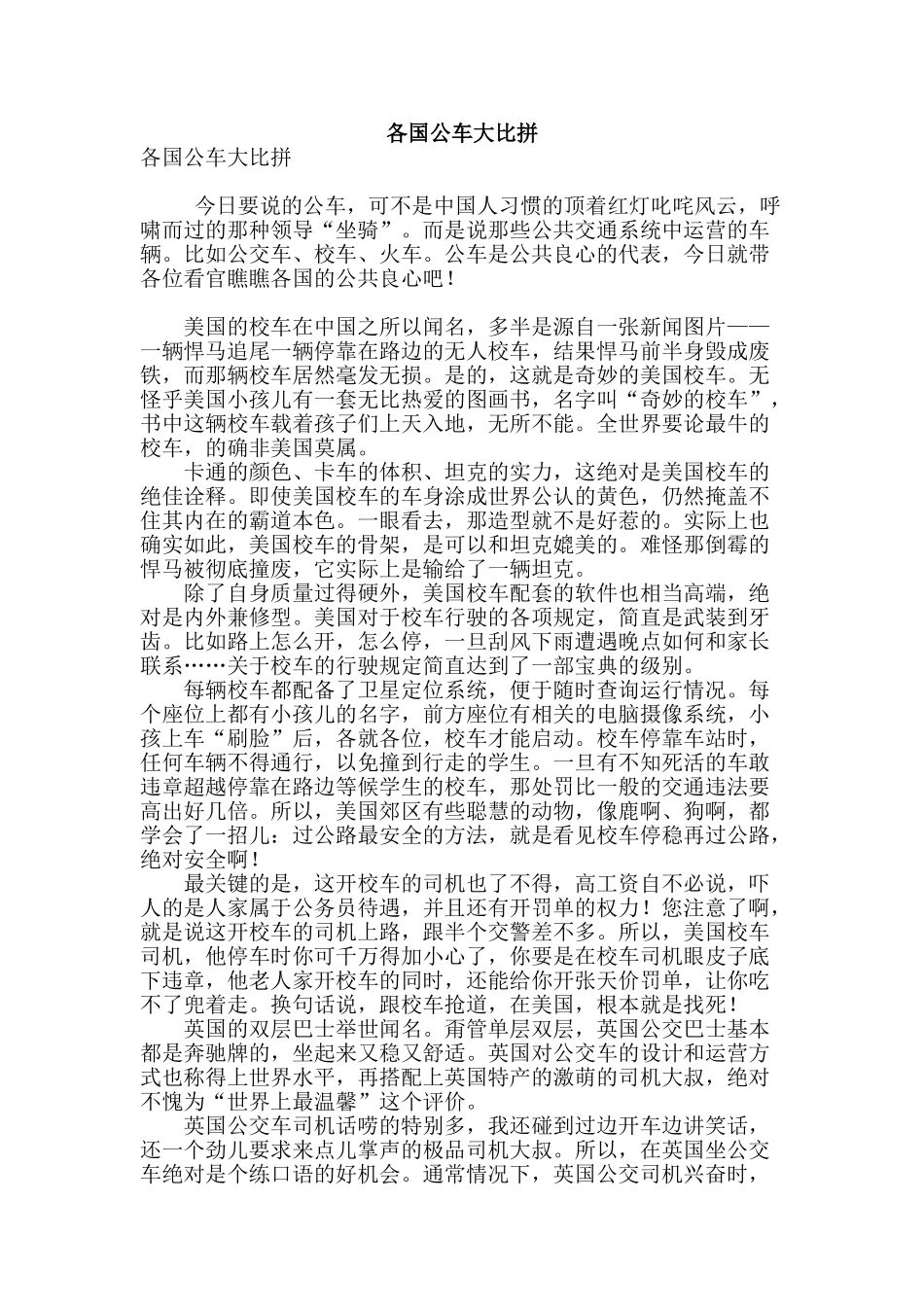 各国公车大比拼

各国公车大比拼

今日要说的公车，可不是中国人习惯的顶着红灯叱咤风云，呼啸而过的那种领导“坐骑”。而是说那些公共交通系统中运营的车辆。比如公交车、校车、火车。公车是公共良心的代表，今日就带各位看官瞧瞧各国的公共良心吧！

美国的校车在中国之所以闻名，多半是源自一张新闻图片——一辆悍马追尾一辆停靠在路边的无人校车，结果悍马前半身毁成废铁，而那辆校车居然毫发无损。是的，这就是奇妙的美国校车。无怪乎美国小孩儿有一套无比热爱的图画书，名字叫“奇妙的校车”，书中这辆校车载着孩子们上天入地，无所不能。全世界要论最牛的校车，的确非美国莫属。

卡通的颜色、卡车的体积、坦克的实力，这绝对是美国校车的绝佳诠释。即使美国校车的车身涂成世界公认的黄色，仍然掩盖不住其内在的霸道本色。一眼看去，那造型就不是好惹的。实际上也确实如此，美国校车的骨架，是可以和坦克媲美的。难怪那倒霉的悍马被彻底撞废，它实际上是输给了一辆坦克。

除了自身质量过得硬外，美国校车配套的软件也相当高端，绝对是内外兼修型。美国对于校车行驶的各项规定，简直是武装到牙齿。比如路上怎么开，怎么停，一旦刮风下雨遭遇晚点如何和家长联系……关于校车的行驶规定简直达到了一部宝典的级别。

每辆校车都配备了卫星定位系统，便于随时查询运行情况。每个座位上都有小孩儿的名字，前方座位有相关的电脑摄像系统，小孩上车“刷脸”后，各就各位，校车才能启动。校车停靠车站时，任何车辆不得通行，以免撞到行走的学生。一旦有不知死活的车敢违章超越停靠在路边等候学生的校车，那处罚比一般的交通违法要高出好几倍。所以，美国郊区有些聪慧的动物，像鹿啊、狗啊，都学会了一招儿：过公路最安全的方法，就是看见校车停稳再过公路，绝对安全啊！

最关键的是，这开校车的司机也了不得，高工资自不必说，吓人的是人家属于公务员待遇，并且还有开罚单的权力！您注意了啊，就是说这开校车的司机上路，跟半个交警差不多。所以，美国校车司机，他停车时你可千万得加小心了，你要是在校车司机眼皮子底下违章，他老人家开校车的同时，还能给你开张天价罚单，让你吃不了兜着走。换句话说，跟校车抢道，在美国，根本就是找死！

英国的双层巴士举世闻名。甭管单层双层，英国公交巴士基本都是奔驰牌的，坐起来又稳又舒适。英国对公交车的设计和运营方式也称得上世界水平，再搭配上英国特产的激萌的司机大叔，绝对不愧为“世界上最温馨”这个评价。

英国公交车司机话唠的特别多，我还碰到过边开车边讲笑话，还一个劲儿要求来点儿掌声的极品司机大叔。所以，在英国坐公交车绝对是个练口语的好机会。通常情况下，英国公交司机兴奋时，